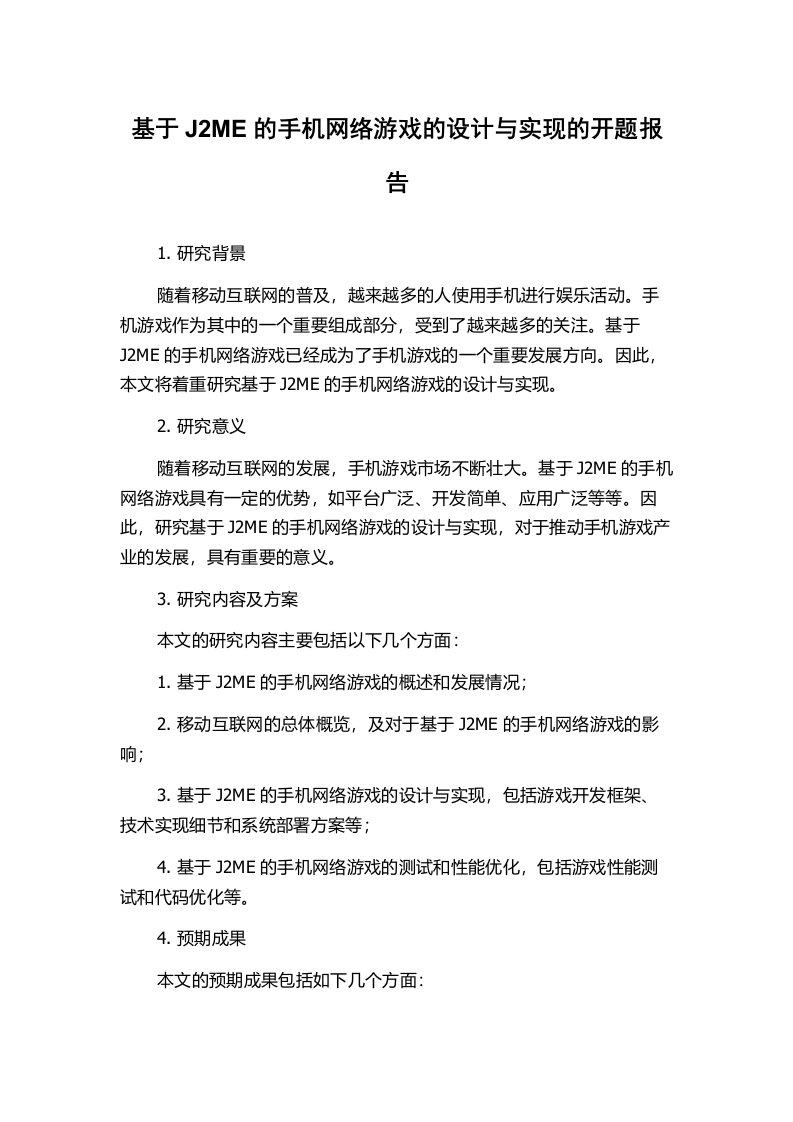 基于 J2ME 的手机网络游戏的设计与实现的开题报告

1. 研究背景

随着移动互联网的普及，越来越多的人使用手机进行娱乐活动。手机游戏作为其中的一个重要组成部分，受到了越来越多的关注。基于 J2ME 的手机网络游戏已经成为了手机游戏的一个重要发展方向。因此，本文将着重研究基于 J2ME 的手机网络游戏的设计与实现。

2. 研究意义

随着移动互联网的发展，手机游戏市场不断壮大。基于 J2ME 的手机网络游戏具有一定的优势，如平台广泛、开发简单、应用广泛等等。因此，研究基于 J2ME 的手机网络游戏的设计与实现，对于推动手机游戏产业的发展，具有重要的意义。

3. 研究内容及方案

本文的研究内容主要包括以下几个方面：

1. 基于 J2ME 的手机网络游戏的概述和发展情况；

2. 移动互联网的总体概览，及对于基于 J2ME 的手机网络游戏的影响；

3. 基于 J2ME 的手机网络游戏的设计与实现，包括游戏开发框架、技术实现细节和系统部署方案等；

4. 基于 J2ME 的手机网络游戏的测试和性能优化，包括游戏性能测试和代码优化等。

4. 预期成果

本文的预期成果包括如下几个方面：